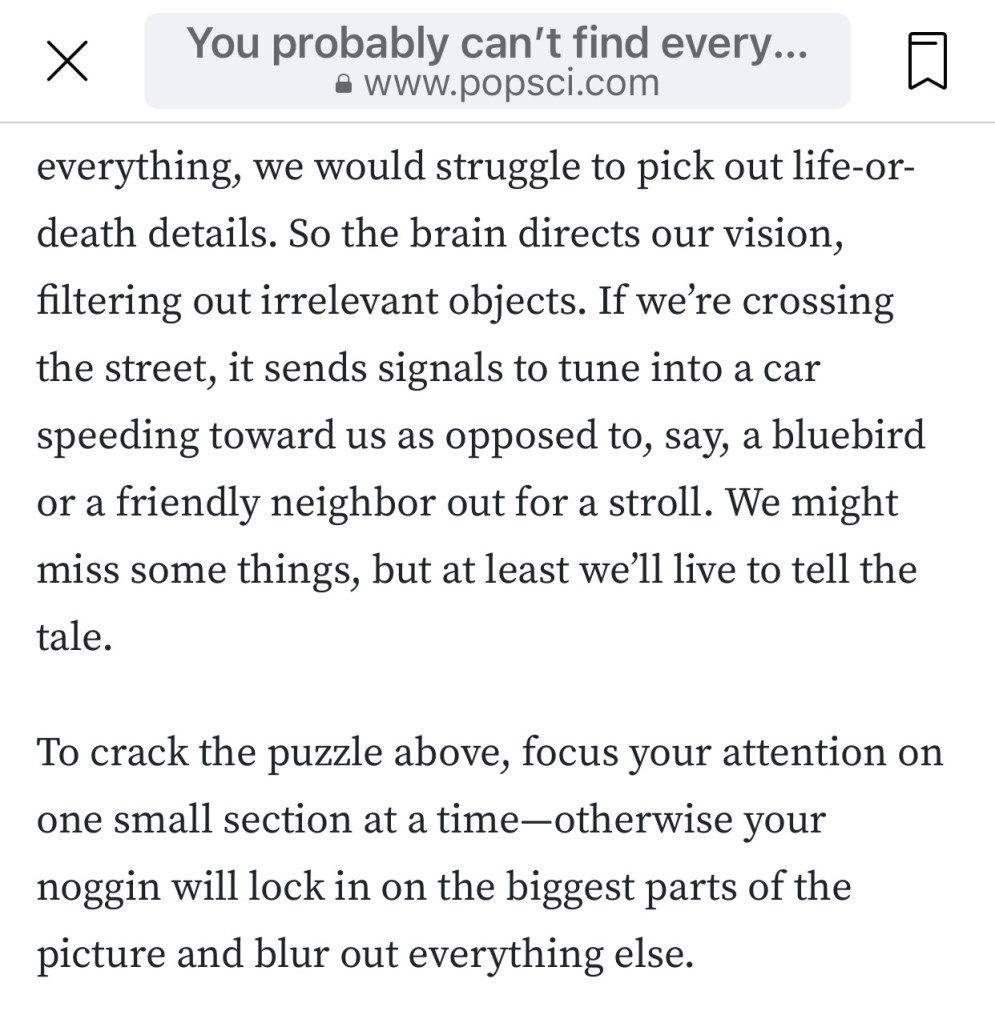 You probably can't find every...
www.popsci.com

everything, we would struggle to pick out life-or-death details. So the brain directs our vision, filtering out irrelevant objects. If we're crossing the street, it sends signals to tune into a car speeding toward us as opposed to, say, a bluebird or a friendly neighbor out for a stroll. We might miss some things, but at least we'll live to tell the tale.

To crack the puzzle above, focus your attention on one small section at a time—otherwise your noggin will lock in on the biggest parts of the picture and blur out everything else.